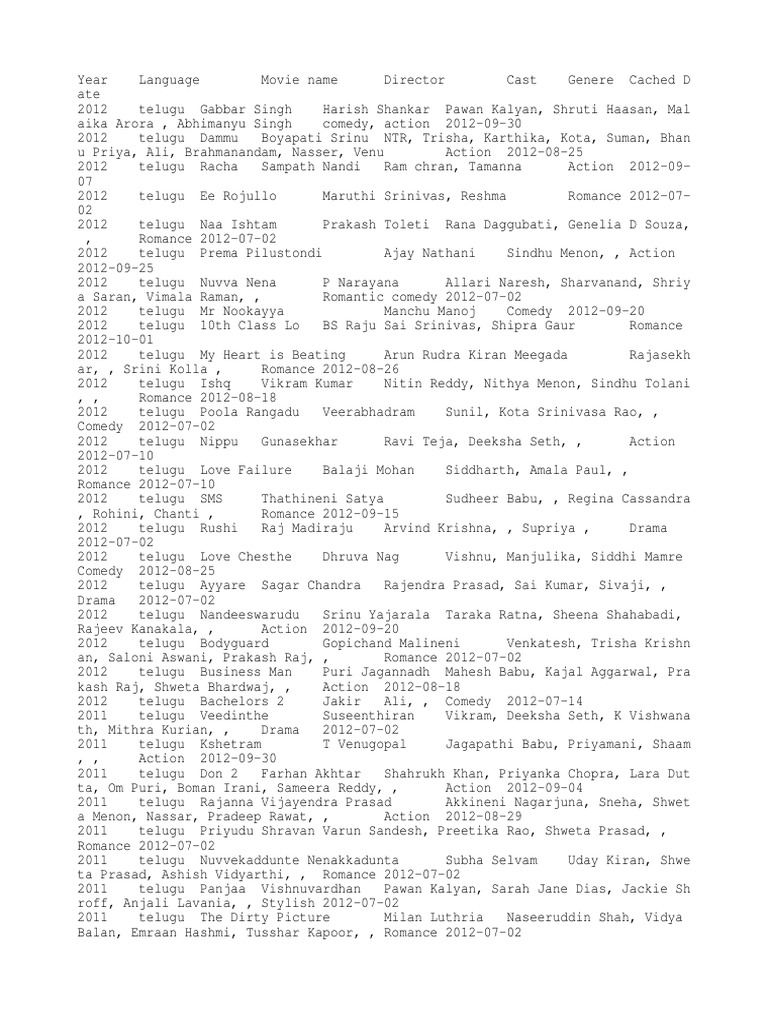 Year Language Movie name Director Cast Genere Cached Date
2012 telugu Gabbar Singh Harish Shankar Pawan Kalyan, Shruti Haasan, Malaika Arora , Abhimanyu Singh comedy, action 2012-09-30
2012 telugu Dammu Boyapati Srinu NTR, Trisha, Karthika, Kota, Suman, Bhanu Priya, Ali, Brahmanandam, Nasser, Venu Action 2012-08-25
2012 telugu Racha Sampath Nandi Ram chran, Tamanna Action 2012-09-07
2012 telugu Ee Rojullo Maruthi Srinivas, Reshma Romance 2012-07-02
2012 telugu Naa Ishtam Prakash Toleti Rana Daggubati, Genelia D Souza, , Romance 2012-07-02
2012 telugu Prema Pilustondi Ajay Nathani Sindhu Menon, , Action 2012-09-25
2012 telugu Nuvva Nena P Narayana Allari Naresh, Sharvanand, Shriya Saran, Vimala Raman, , Romantic comedy 2012-07-02
2012 telugu Mr Nookayya Manchu Manoj Comedy 2012-09-20
2012 telugu 10th Class Lo BS Raju Sai Srinivas, Shipra Gaur Romance 2012-10-01
2012 telugu My Heart is Beating Arun Rudra Kiran Meegada Rajasekhar, , Srini Kolla , Romance 2012-08-26
2012 telugu Ishq Vikram Kumar Nitin Reddy, Nithya Menon, Sindhu Tolani , , Romance 2012-08-18
2012 telugu Poola Rangadu Veerabhadram Sunil, Kota Srinivasa Rao, , Comedy 2012-07-02
2012 telugu Nippu Gunasekhar Ravi Teja, Deeksha Seth, , Action 2012-07-10
2012 telugu Love Failure Balaji Mohan Siddharth, Amala Paul, , Romance 2012-07-10
2012 telugu SMS Thathineni Satya Sudheer Babu, , Regina Cassandra , Rohini, Chanti , Romance 2012-09-15
2012 telugu Rushi Raj Madiraju Arvind Krishna, , Supriya , Drama 2012-07-02
2012 telugu Love Chesthe Dhruva Nag Vishnu, Manjulika, Siddhi Mamre Comedy 2012-08-25
2012 telugu Ayyare Sagar Chandra Rajendra Prasad, Sai Kumar, Sivaji, , Drama 2012-07-02
2012 telugu Nandeeswarudu Srinu Yajarala Taraka Ratna, Sheena Shahabadi, Rajeev Kanakala, , Action 2012-09-20
2012 telugu Bodyguard Gopichand Malineni Venkatesh, Trisha Krishnan, Saloni Aswani, Prakash Raj, , Romance 2012-07-02
2012 telugu Business Man Puri Jagannadh Mahesh Babu, Kajal Aggarwal, Prakash Raj, Shweta Bhardwaj, , Action 2012-08-18
2012 telugu Bachelors 2 Jakir Ali, , Comedy 2012-07-14
2011 telugu Veedinthe Suseenthiran Vikram, Deeksha Seth, K Vishwanath, Mithra Kurian, , Drama 2012-07-02
2011 telugu Kshetram T Venugopal Jagapathi Babu, Priyamani, Shaam , , Action 2012-09-30
2011 telugu Don 2 Farhan Akhtar Shahrukh Khan, Priyanka Chopra, Lara Dutta, Om Puri, Boman Irani, Sameera Reddy, , Action 2012-09-04
2011 telugu Rajanna Vijayendra Prasad Akkineni Nagarjuna, Sneha, Shweta Menon, Nassar, Pradeep Rawat, , Action 2012-08-29
2011 telugu Priyudu Shravan Varun Sandesh, Preetika Rao, Shweta Prasad, , Romance 2012-07-02
2011 telugu Nuvvekaddunte Nenakkadunta Subha Selvam Uday Kiran, Shweta Prasad, Ashish Vidyarthi, , Romance 2012-07-02
2011 telugu Panjaa Vishnuvardhan Pawan Kalyan, Sarah Jane Dias, Jackie Shroff, Anjali Lavania, , Stylish 2012-07-02
2011 telugu The Dirty Picture Milan Luthria Naseeruddin Shah, Vidya Balan, Emraan Hashmi, Tusshar Kapoor, , Romance 2012-07-02